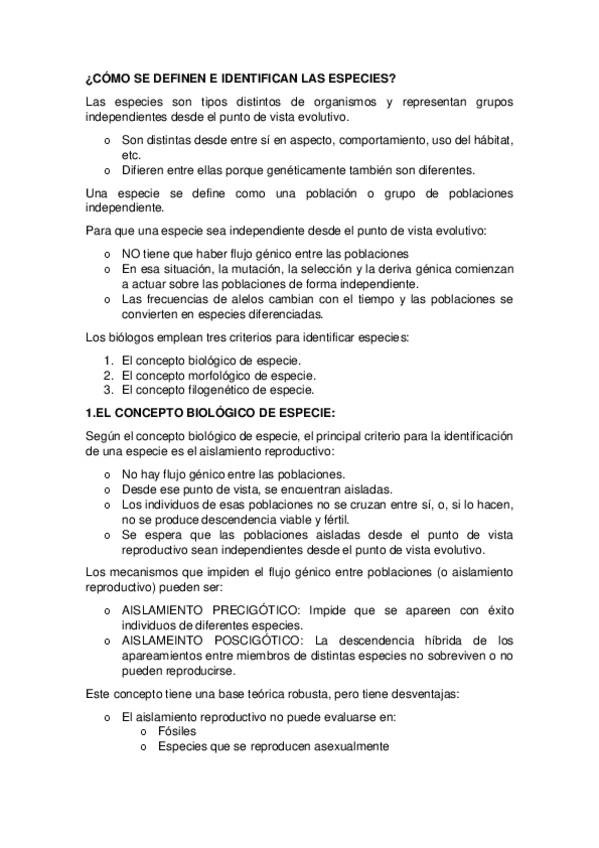 ¿CÓMO SE DEFINEN E IDENTIFICAN LAS ESPECIES?

Las especies son tipos distintos de organismos y representan grupos independientes desde el punto de vista evolutivo.

o Son distintas desde entre sí en aspecto, comportamiento, uso del hábitat, etc.
o Difieren entre ellas porque genéticamente también son diferentes.

Una especie se define como una población o grupo de poblaciones independiente.

Para que una especie sea independiente desde el punto de vista evolutivo:

o NO tiene que haber flujo génico entre las poblaciones
o En esa situación, la mutación, la selección y la deriva génica comienzan a actuar sobre las poblaciones de forma independiente.
o Las frecuencias de alelos cambian con el tiempo y las poblaciones se convierten en especies diferenciadas.

Los biólogos emplean tres criterios para identificar especies:

1. El concepto biológico de especie.
2. El concepto morfológico de especie.
3. El concepto filogenético de especie.

1.EL CONCEPTO BIOLÓGICO DE ESPECIE:

Según el concepto biológico de especie, el principal criterio para la identificación de una especie es el aislamiento reproductivo:

o No hay flujo génico entre las poblaciones.
o Desde ese punto de vista, se encuentran aisladas.
o Los individuos de esas poblaciones no se cruzan entre sí, o, si lo hacen, no se produce descendencia viable y fértil.
o Se espera que las poblaciones aisladas desde el punto de vista reproductivo sean independientes desde el punto de vista evolutivo.

Los mecanismos que impiden el flujo génico entre poblaciones (o aislamiento reproductivo) pueden ser:

o AISLAMIENTO PRECIGÓTICO: Impide que se apareen con éxito individuos de diferentes especies.
o AISLAMEINTO POSCIGÓTICO: La descendencia híbrida de los apareamientos entre miembros de distintas especies no sobreviven o no pueden reproducirse.

Este concepto tiene una base teórica robusta, pero tiene desventajas:

o El aislamiento reproductivo no puede evaluarse en:
  o Fósiles
  o Especies que se reproducen asexualmente